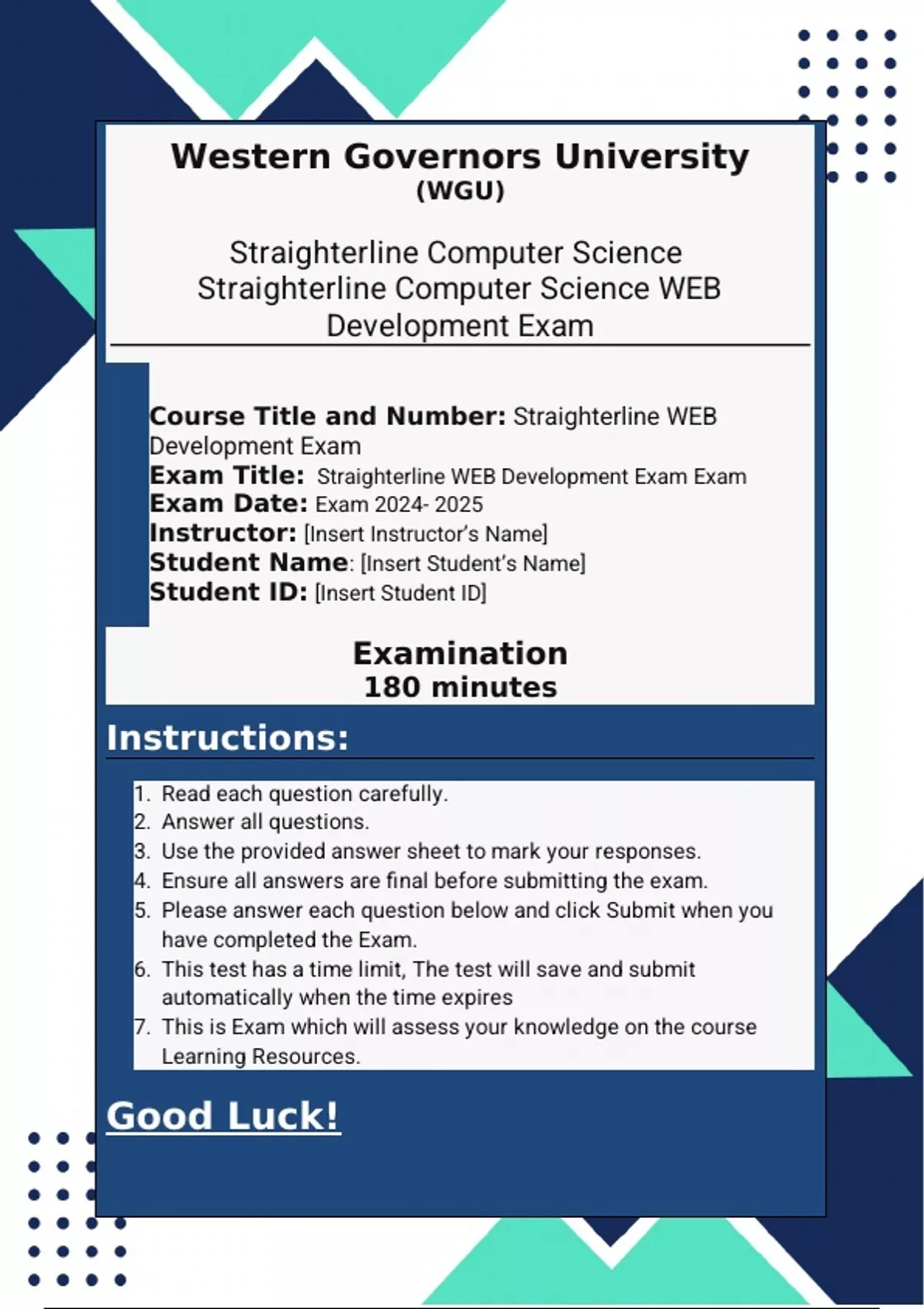 Western Governors University
(WGU)

Straighterline Computer Science
Straighterline Computer Science WEB Development Exam

Course Title and Number: Straighterline WEB Development Exam
Exam Title: Straighterline WEB Development Exam Exam
Exam Date: Exam 2024- 2025
Instructor: [Insert Instructor's Name]
Student Name: [Insert Student's Name]
Student ID: [Insert Student ID]

Examination
180 minutes

Instructions:

1. Read each question carefully.
2. Answer all questions.
3. Use the provided answer sheet to mark your responses.
4. Ensure all answers are final before submitting the exam.
5. Please answer each question below and click Submit when you have completed the Exam.
6. This test has a time limit, The test will save and submit automatically when the time expires
7. This is Exam which will assess your knowledge on the course Learning Resources.

Good Luck!